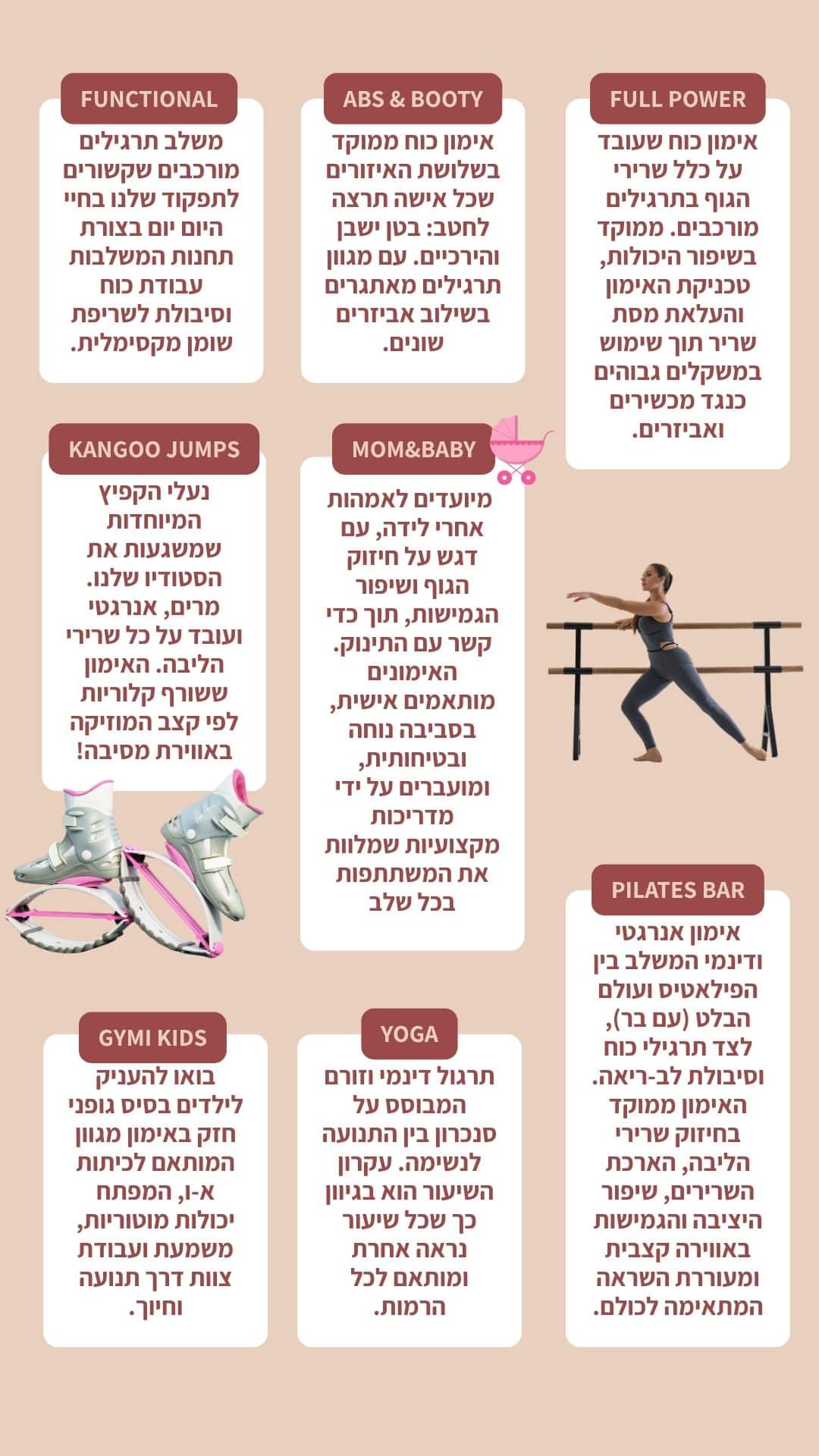 FULL POWER
אימון כוח שעובד על כלל שרירי הגוף בתרגילים מורכבים. ממוקד בשיפור היכולות, טכניקת האימון והעלאת מסת שריר תוך שימוש במשקלים גבוהים כנגד מכשירים ואביזרים.

ABS & BOOTY
אימון כוח ממוקד בשלושת האיזורים שכל אישה תרצה לחטב: בטן ישבן והירכיים. עם מגוון תרגילים מאתגרים בשילוב אביזרים שונים.

FUNCTIONAL
משלב תרגילים מורכבים שקשורים לתפקוד שלנו בחיי היום יום בצורת תחנות המשלבות עבודת כוח וסיבולת לשריפת שומן מקסימלית.

MOM&BABY
מיועדים לאמהות אחרי לידה, עם דגש על חיזוק הגוף ושיפור הגמישות, תוך כדי קשר עם התינוק. האימונים מותאמים אישית, בסביבה נוחה ובטיחותית, ומועברים על ידי מדריכות מקצועיות שמלוות את המשתתפות בכל שלב

KANGOO JUMPS
נעלי הקפיץ המיוחדות שמשגעות את הסטודיו שלנו. מרים, אנרגטי ועובד על כל שרירי הליבה. האימון ששורף קלוריות לפי קצב המוזיקה באווירת מסיבה!

PILATES BAR
אימון אנרגטי ודינמי המשלב בין הפילאטיס ועולם הבלט (עם בר), לצד תרגילי כוח וסיבולת לב-ריאה. האימון ממוקד בחיזוק שרירי הליבה, הארכת השרירים, שיפור היציבה והגמישות באווירה קצבית ומעוררת השראה המתאימה לכולם.

YOGA
תרגול דינמי וזורם המבוסס על סנכרון בין התנועה לנשימה. עקרון השיעור הוא בגיוון כך שכל שיעור נראה אחרת ומותאם לכל הרמות.

GYMI KIDS
בואו להעניק לילדים בסיס גופני חזק באימון מגוון המותאם לכיתות א-ו, המפתח יכולות מוטוריות, משמעת ועבודת צוות דרך תנועה וחיוך.